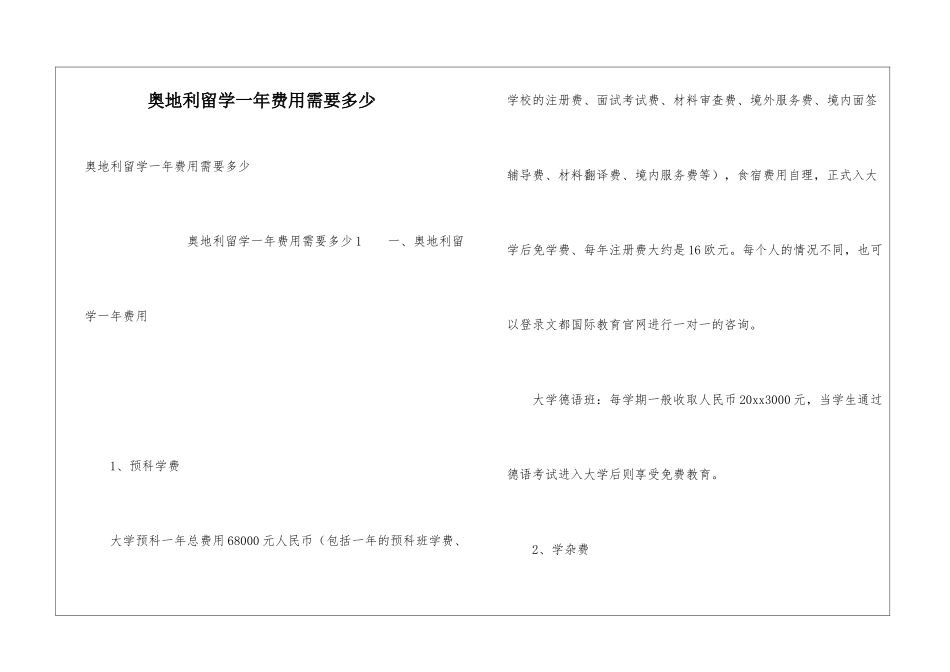 奥地利留学一年费用需要多少

奥地利留学一年费用需要多少

奥地利留学一年费用需要多少1　　一、奥地利留学一年费用

1、预科学费

大学预科一年总费用68000元人民币（包括一年的预科班学费、学校的注册费、面试考试费、材料审查费、境外服务费、境内面签辅导费、材料翻译费、境内服务费等），食宿费用自理，正式入大学后免学费、每年注册费大约是16欧元。每个人的情况不同，也可以登录文都国际教育官网进行一对一的咨询。

大学德语班：每学期一般收取人民币20xx3000元，当学生通过德语考试进入大学后则享受免费教育。

2、学杂费